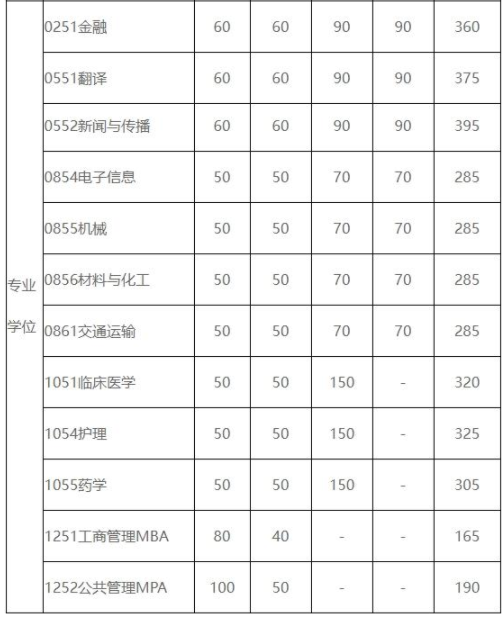 |  |  |  |  |  |  |  |
|---|---|---|---|---|---|---|
| 专业学位 | 0251金融 | 60 | 60 | 90 | 90 | 360 |
|  | 0551翻译 | 60 | 60 | 90 | 90 | 375 |
|  | 0552新闻与传播 | 60 | 60 | 90 | 90 | 395 |
|  | 0854电子信息 | 50 | 50 | 70 | 70 | 285 |
|  | 0855机械 | 50 | 50 | 70 | 70 | 285 |
|  | 0856材料与化工 | 50 | 50 | 70 | 70 | 285 |
|  | 0861交通运输 | 50 | 50 | 70 | 70 | 285 |
|  | 1051临床医学 | 50 | 50 | 150 | - | 320 |
|  | 1054护理 | 50 | 50 | 150 | - | 325 |
|  | 1055药学 | 50 | 50 | 150 | - | 305 |
|  | 1251工商管理MBA | 80 | 40 | - | - | 165 |
|  | 1252公共管理MPA | 100 | 50 | - | - | 190 |